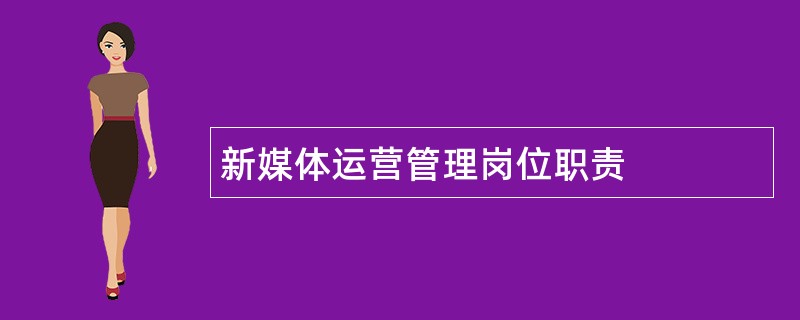 新媒体运营管理岗位职责